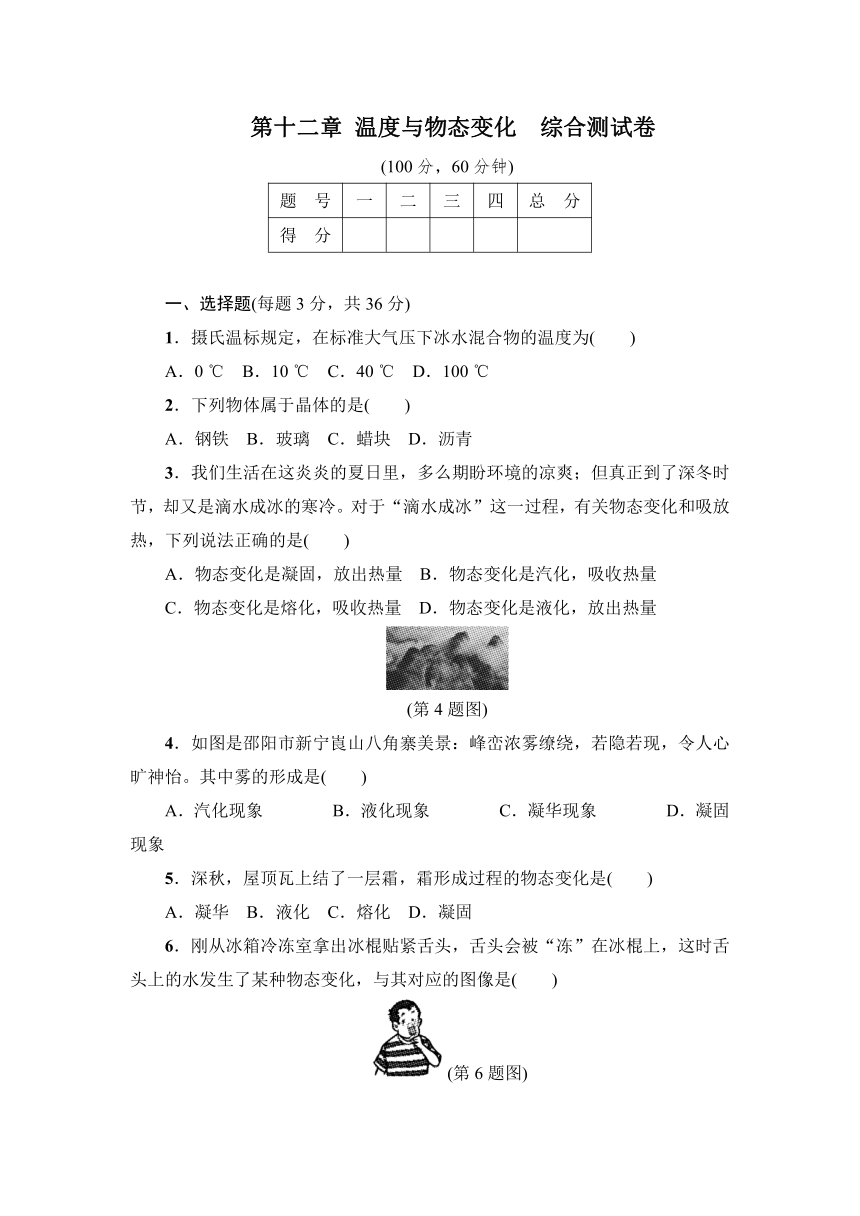 第十二章 温度与物态变化 综合测试卷

(100 分，60 分钟)

| 题 号 | 一 | 二 | 三 | 四 | 总 分 |
|---|---|---|---|---|---|
| 得 分 | | | | | |

一、选择题(每题 3 分，共 36 分)

1．摄氏温标规定，在标准大气压下冰水混合物的温度为(　　)

A．0 ℃　B．10 ℃　C．40 ℃　D．100 ℃

2．下列物体属于晶体的是(　　)

A．钢铁　B．玻璃　C．蜡块　D．沥青

3．我们生活在这炎炎的夏日里，多么期盼环境的凉爽；但真正到了深冬时节，却又是滴水成冰的寒冷。对于“滴水成冰”这一过程，有关物态变化和吸放热，下列说法正确的是(　　)

A．物态变化是凝固，放出热量　B．物态变化是汽化，吸收热量

C．物态变化是熔化，吸收热量　D．物态变化是液化，放出热量

(第 4 题图)

4．如图是邵阳市新宁崀山八角寨美景：峰峦浓雾缭绕，若隐若现，令人心旷神怡。其中雾的形成是(　　)

A．汽化现象　B．液化现象　C．凝华现象　D．凝固现象

5．深秋，屋顶瓦上结了一层霜，霜形成过程的物态变化是(　　)

A．凝华　B．液化　C．熔化　D．凝固

6．刚从冰箱冷冻室拿出冰棍贴紧舌头，舌头会被“冻”在冰棍上，这时舌头上的水发生了某种物态变化，与其对应的图像是(　　)

(第 6 题图)